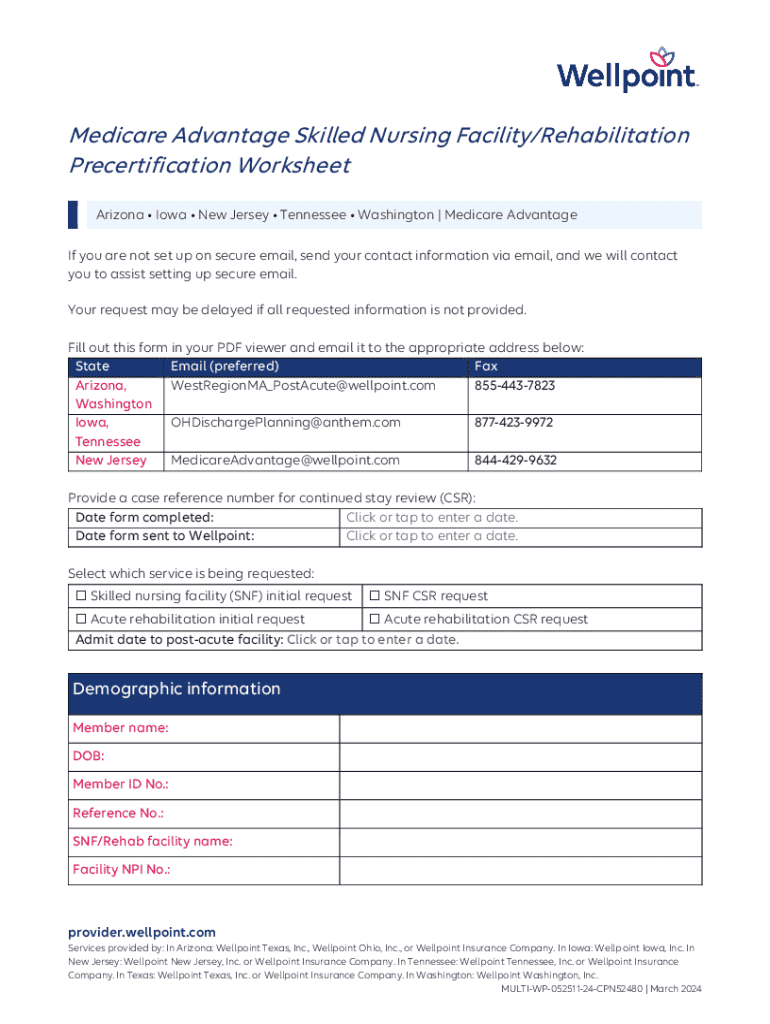 Wellpoint

Medicare Advantage Skilled Nursing Facility/Rehabilitation Precertification Worksheet

Arizona • Iowa • New Jersey • Tennessee • Washington | Medicare Advantage

If you are not set up on secure email, send your contact information via email, and we will contact you to assist setting up secure email.

Your request may be delayed if all requested information is not provided.

Fill out this form in your PDF viewer and email it to the appropriate address below:

| State | Email (preferred) | Fax |
|---|---|---|
| Arizona, Washington | WestRegionMA_PostAcute@wellpoint.com | 855-443-7823 |
| Iowa, Tennessee | OHDischargePlanning@anthem.com | 877-423-9972 |
| New Jersey | MedicareAdvantage@wellpoint.com | 844-429-9632 |

Provide a case reference number for continued stay review (CSR):

| Date form completed: | Click or tap to enter a date. |
|---|---|
| Date form sent to Wellpoint: | Click or tap to enter a date. |

Select which service is being requested:

| ☐ Skilled nursing facility (SNF) initial request | ☐ SNF CSR request |
|---|---|
| ☐ Acute rehabilitation initial request | ☐ Acute rehabilitation CSR request |
| Admit date to post-acute facility: Click or tap to enter a date. | |

Demographic information

| Member name: | |
|---|---|
| DOB: | |
| Member ID No.: | |
| Reference No.: | |
| SNF/Rehab facility name: | |
| Facility NPI No.: | |

provider.wellpoint.com

Services provided by: In Arizona: Wellpoint Texas, Inc., Wellpoint Ohio, Inc., or Wellpoint Insurance Company. In Iowa: Wellpoint Iowa, Inc. In New Jersey: Wellpoint New Jersey, Inc. or Wellpoint Insurance Company. In Tennessee: Wellpoint Tennessee, Inc. or Wellpoint Insurance Company. In Texas: Wellpoint Texas, Inc. or Wellpoint Insurance Company. In Washington: Wellpoint Washington, Inc.

MULTI-WP-052511-24-CPN52480 | March 2024